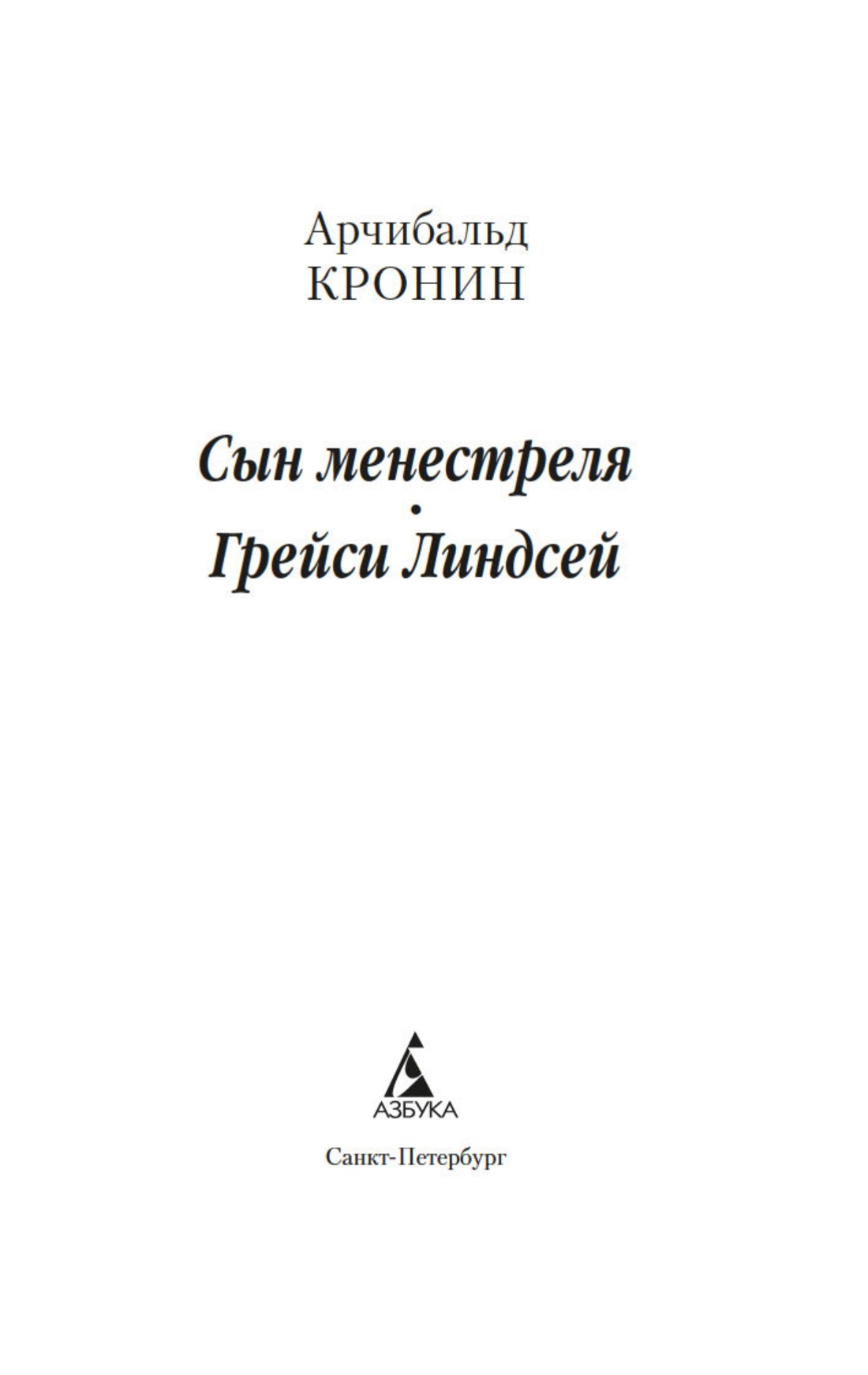 Арчибальд
КРОНИН

Сын менестреля
•
Грейси Линдсей

АЗБУКА

Санкт-Петербург